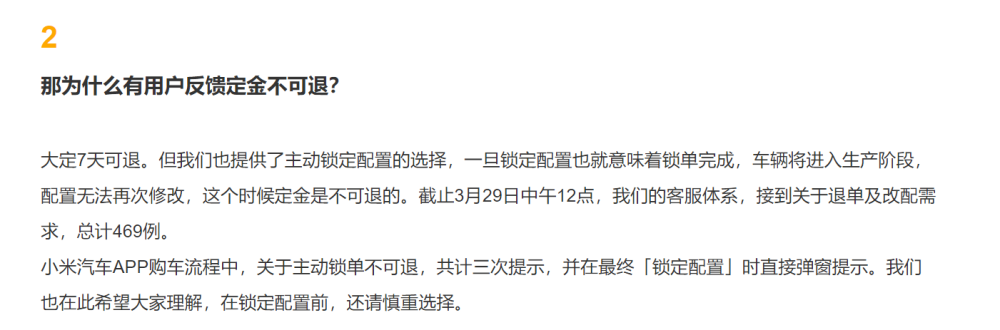 2

那为什么有用户反馈定金不可退?

大定7天可退。但我们也提供了主动锁定配置的选择，一旦锁定配置也就意味着锁单完成，车辆将进入生产阶段，配置无法再次修改，这个时候定金是不可退的。截止3月29日中午12点，我们的客服体系，接到关于退单及改配需求，总计469例。
小米汽车APP购车流程中，关于主动锁单不可退，共计三次提示，并在最终「锁定配置」时直接弹窗提示。我们也在此希望大家理解，在锁定配置前，还请慎重选择。